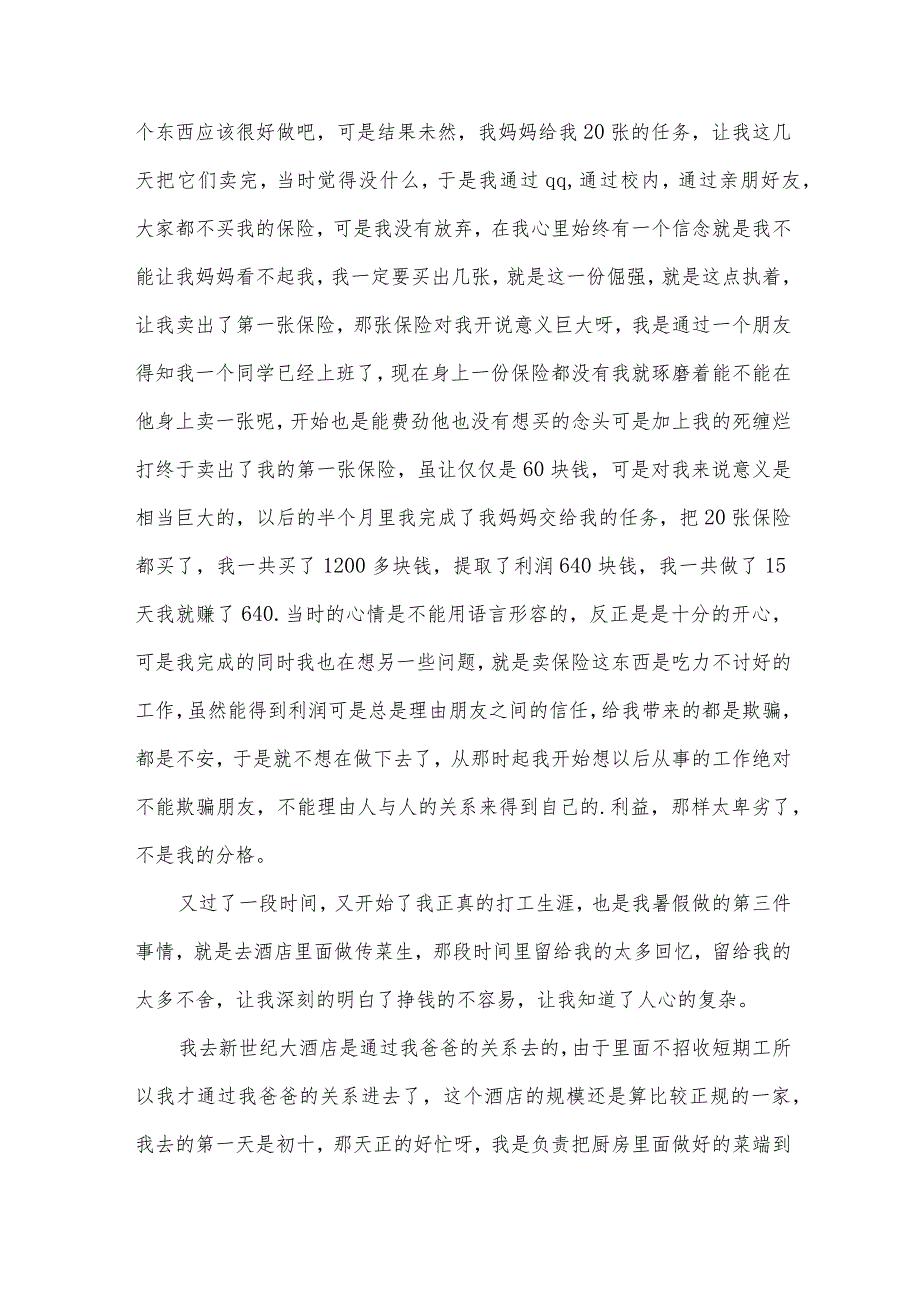 个东西应该很好做吧，可是结果未然，我妈妈给我20张的任务，让我这几天把它们卖完，当时觉得没什么，于是我通过qq,通过校内，通过亲朋好友，大家都不买我的保险，可是我没有放弃，在我心里始终有一个信念就是我不能让我妈妈看不起我，我一定要买出几张，就是这一份倔强，就是这点执着，让我卖出了第一张保险，那张保险对我开说意义巨大呀，我是通过一个朋友得知我一个同学已经上班了，现在身上一份保险都没有我就琢磨着能不能在他身上卖一张呢，开始也是能费劲他也没有想买的念头可是加上我的死缠烂打终于卖出了我的第一张保险，虽让仅仅是60块钱，可是对我来说意义是相当巨大的，以后的半个月里我完成了我妈妈交给我的任务，把20张保险都买了，我一共买了1200多块钱，提取了利润640块钱，我一共做了15天我就赚了640.当时的心情是不能用语言形容的，反正是是十分的开心，可是我完成的同时我也在想另一些问题，就是卖保险这东西是吃力不讨好的工作，虽然能得到利润可是总是理由朋友之间的信任，给我带来的都是欺骗，都是不安，于是就不想在做下去了，从那时起我开始想以后从事的工作绝对不能欺骗朋友，不能理由人与人的关系来得到自己的.利益，那样太卑劣了，不是我的分格。

又过了一段时间，又开始了我正真的打工生涯，也是我暑假做的第三件事情，就是去酒店里面做传菜生，那段时间里留给我的太多回忆，留给我的太多不舍，让我深刻的明白了挣钱的不容易，让我知道了人心的复杂。

我去新世纪大酒店是通过我爸爸的关系去的，由于里面不招收短期工所以我才通过我爸爸的关系进去了，这个酒店的规模还是算比较正规的一家，我去的第一天是初十，那天正的好忙呀，我是负责把厨房里面做好的菜端到